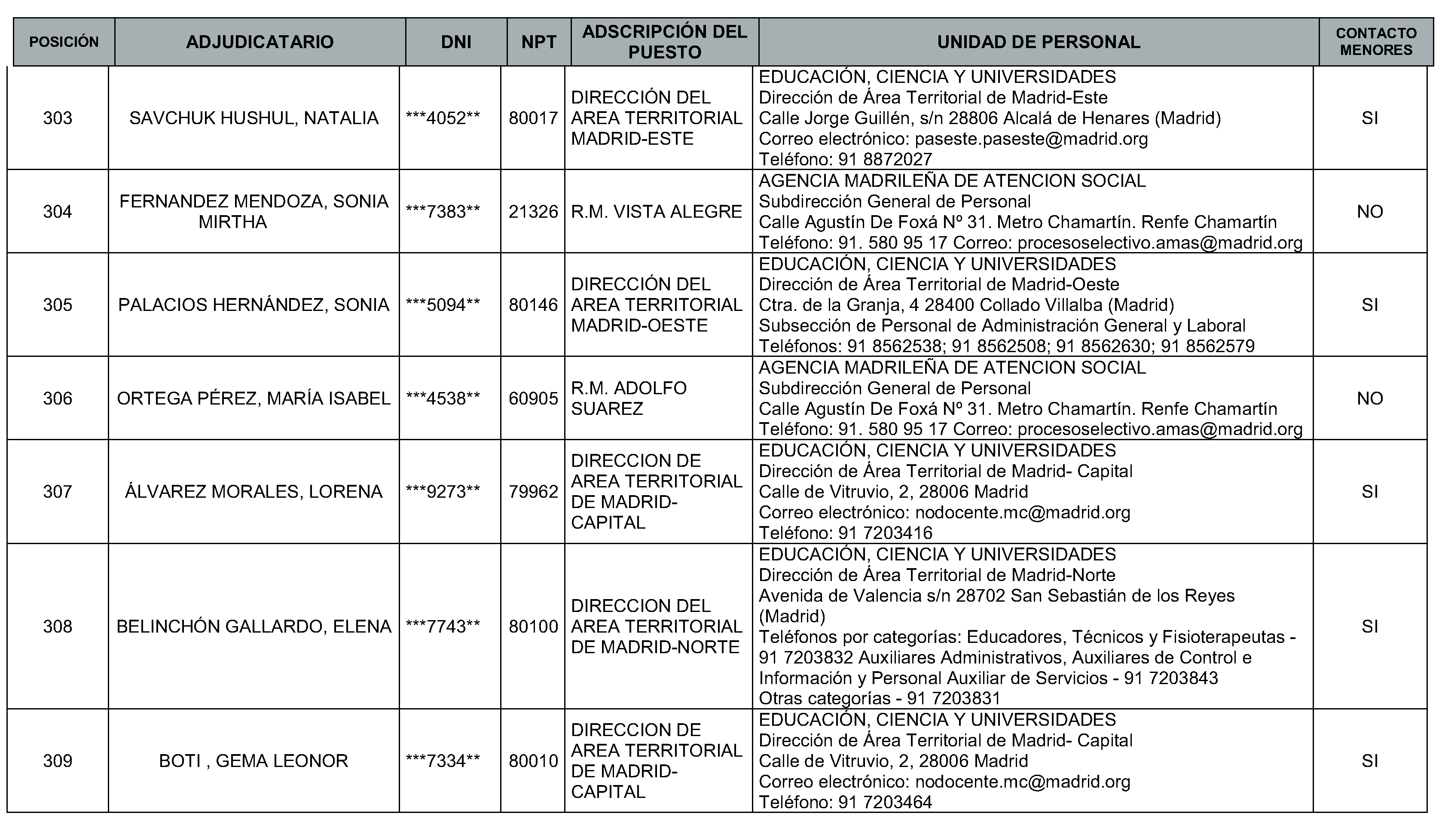 | POSICIÓN | ADJUDICATARIO | DNI | NPT | ADSCRIPCIÓN DEL PUESTO | UNIDAD DE PERSONAL | CONTACTO MENORES |
|---|---|---|---|---|---|---|
| 303 | SAVCHUK HUSHUL, NATALIA | \*\*\*4052\*\* | 80017 | DIRECCIÓN DEL AREA TERRITORIAL MADRID-ESTE | EDUCACIÓN, CIENCIA Y UNIVERSIDADES Dirección de Área Territorial de Madrid-Este Calle Jorge Guillén, s/n 28806 Alcalá de Henares (Madrid) Correo electrónico: paseste.paseste@madrid.org Teléfono: 91 8872027 | SI |
| 304 | FERNANDEZ MENDOZA, SONIA MIRTHA | \*\*\*7383\*\* | 21326 | R.M. VISTA ALEGRE | AGENCIA MADRILEÑA DE ATENCION SOCIAL Subdirección General de Personal Calle Agustín De Foxá Nº 31. Metro Chamartín. Renfe Chamartín Teléfono: 91. 580 95 17 Correo: procesoselectivo.amas@madrid.org | NO |
| 305 | PALACIOS HERNÁNDEZ, SONIA | \*\*\*5094\*\* | 80146 | DIRECCIÓN DEL AREA TERRITORIAL MADRID-OESTE | EDUCACIÓN, CIENCIA Y UNIVERSIDADES Dirección de Área Territorial de Madrid-Oeste Ctra. de la Granja, 4 28400 Collado Villalba (Madrid) Subsección de Personal de Administración General y Laboral Teléfonos: 91 8562538; 91 8562508; 91 8562630; 91 8562579 | SI |
| 306 | ORTEGA PÉREZ, MARÍA ISABEL | \*\*\*4538\*\* | 60905 | R.M. ADOLFO SUAREZ | AGENCIA MADRILEÑA DE ATENCION SOCIAL Subdirección General de Personal Calle Agustín De Foxá Nº 31. Metro Chamartín. Renfe Chamartín Teléfono: 91. 580 95 17 Correo: procesoselectivo.amas@madrid.org | NO |
| 307 | ÁLVAREZ MORALES, LORENA | \*\*\*9273\*\* | 79962 | DIRECCION DE AREA TERRITORIAL DE MADRID-CAPITAL | EDUCACIÓN, CIENCIA Y UNIVERSIDADES Dirección de Área Territorial de Madrid- Capital Calle de Vitruvio, 2, 28006 Madrid Correo electrónico: nodocente.mc@madrid.org Teléfono: 91 7203416 | SI |
| 308 | BELINCHÓN GALLARDO, ELENA | \*\*\*7743\*\* | 80100 | DIRECCION DEL AREA TERRITORIAL DE MADRID-NORTE | EDUCACIÓN, CIENCIA Y UNIVERSIDADES Dirección de Área Territorial de Madrid-Norte Avenida de Valencia s/n 28702 San Sebastián de los Reyes (Madrid) Teléfonos por categorías: Educadores, Técnicos y Fisioterapeutas - 91 7203832 Auxiliares Administrativos, Auxiliares de Control e Información y Personal Auxiliar de Servicios - 91 7203843 Otras categorías - 91 7203831 | SI |
| 309 | BOTI , GEMA LEONOR | \*\*\*7334\*\* | 80010 | DIRECCION DE AREA TERRITORIAL DE MADRID-CAPITAL | EDUCACIÓN, CIENCIA Y UNIVERSIDADES Dirección de Área Territorial de Madrid- Capital Calle de Vitruvio, 2, 28006 Madrid Correo electrónico: nodocente.mc@madrid.org Teléfono: 91 7203464 | SI |